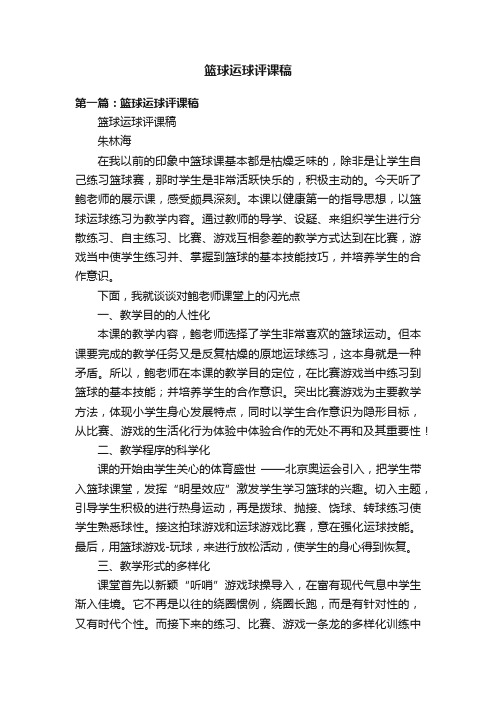 篮球运球评课稿

第一篇：篮球运球评课稿

篮球运球评课稿

朱林海

在我以前的印象中篮球课基本都是枯燥乏味的，除非是让学生自己练习篮球赛，那时学生是非常活跃快乐的，积极主动的。今天听了鲍老师的展示课，感受颇具深刻。本课以健康第一的指导思想，以篮球运球练习为教学内容。通过教师的导学、设疑、来组织学生进行分散练习、自主练习、比赛、游戏互相参差的教学方式达到在比赛，游戏当中使学生练习并、掌握到篮球的基本技能技巧，并培养学生的合作意识。

下面，我就谈谈对鲍老师课堂上的闪光点

一、教学目的的人性化

本课的教学内容，鲍老师选择了学生非常喜欢的篮球运动。但本课要完成的教学任务又是反复枯燥的原地运球练习，这本身就是一种矛盾。所以，鲍老师在本课的教学目的定位，在比赛游戏当中练习到篮球的基本技能；并培养学生的合作意识。突出比赛游戏为主要教学方法，体现小学生身心发展特点，同时以学生合作意识为隐形目标，从比赛、游戏的生活化行为体验中体验合作的无处不再和及其重要性！

二、教学程序的科学化

课的开始由学生关心的体育盛世 ——北京奥运会引入，把学生带入篮球课堂，发挥“明星效应”激发学生学习篮球的兴趣。切入主题，引导学生积极的进行热身运动，再是拨球、抛接、饶球、转球练习使学生熟悉球性。接这拍球游戏和运球游戏比赛，意在强化运球技能。最后，用篮球游戏-玩球，来进行放松活动，使学生的身心得到恢复。

三、教学形式的多样化

课堂首先以新颖“听哨”游戏球操导入，在富有现代气息中学生渐入佳境。它不再是以往的绕圈惯例，绕圈长跑，而是有针对性的，又有时代个性。而接下来的练习、比赛、游戏一条龙的多样化训练中